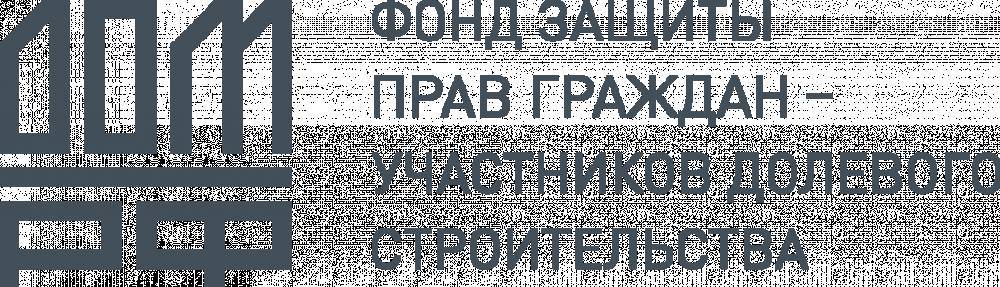 ДОМ РФ

ФОНД ЗАЩИТЫ ПРАВ ГРАЖДАН – УЧАСТНИКОВ ДОЛЕВОГО СТРОИТЕЛЬСТВА